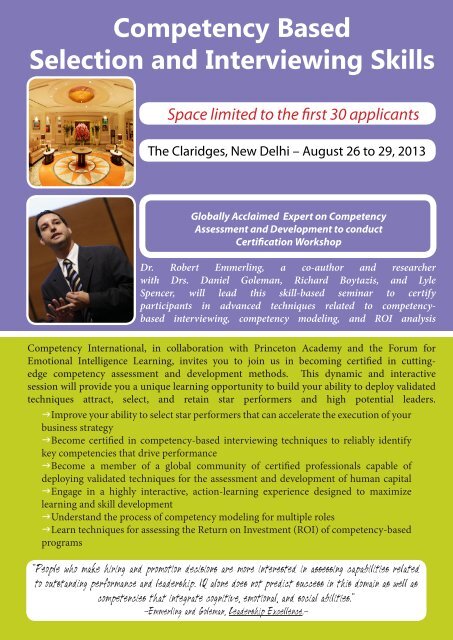 Competency Based
Selection and Interviewing Skills

Space limited to the first 30 applicants

The Claridges, New Delhi – August 26 to 29, 2013

Globally Acclaimed Expert on Competency Assessment and Development to conduct Certification Workshop

Dr. Robert Emmerling, a co-author and researcher with Drs. Daniel Goleman, Richard Boytazis, and Lyle Spencer, will lead this skill-based seminar to certify participants in advanced techniques related to competency-based interviewing, competency modeling, and ROI analysis

Competency International, in collaboration with Princeton Academy and the Forum for Emotional Intelligence Learning, invites you to join us in becoming certified in cutting-edge competency assessment and development methods. This dynamic and interactive session will provide you a unique learning opportunity to build your ability to deploy validated techniques attract, select, and retain star performers and high potential leaders.

→Improve your ability to select star performers that can accelerate the execution of your business strategy
→Become certified in competency-based interviewing techniques to reliably identify key competencies that drive performance
→Become a member of a global community of certified professionals capable of deploying validated techniques for the assessment and development of human capital
→Engage in a highly interactive, action-learning experience designed to maximize learning and skill development
→Understand the process of competency modeling for multiple roles
→Learn techniques for assessing the Return on Investment (ROI) of competency-based programs

"People who make hiring and promotion decisions are more interested in assessing capabilities related to outstanding performance and leadership. IQ alone does not predict success in this domain as well as competencies that integrate cognitive, emotional, and social abilities."
–Emmerling and Goleman, Leadership Excellence–